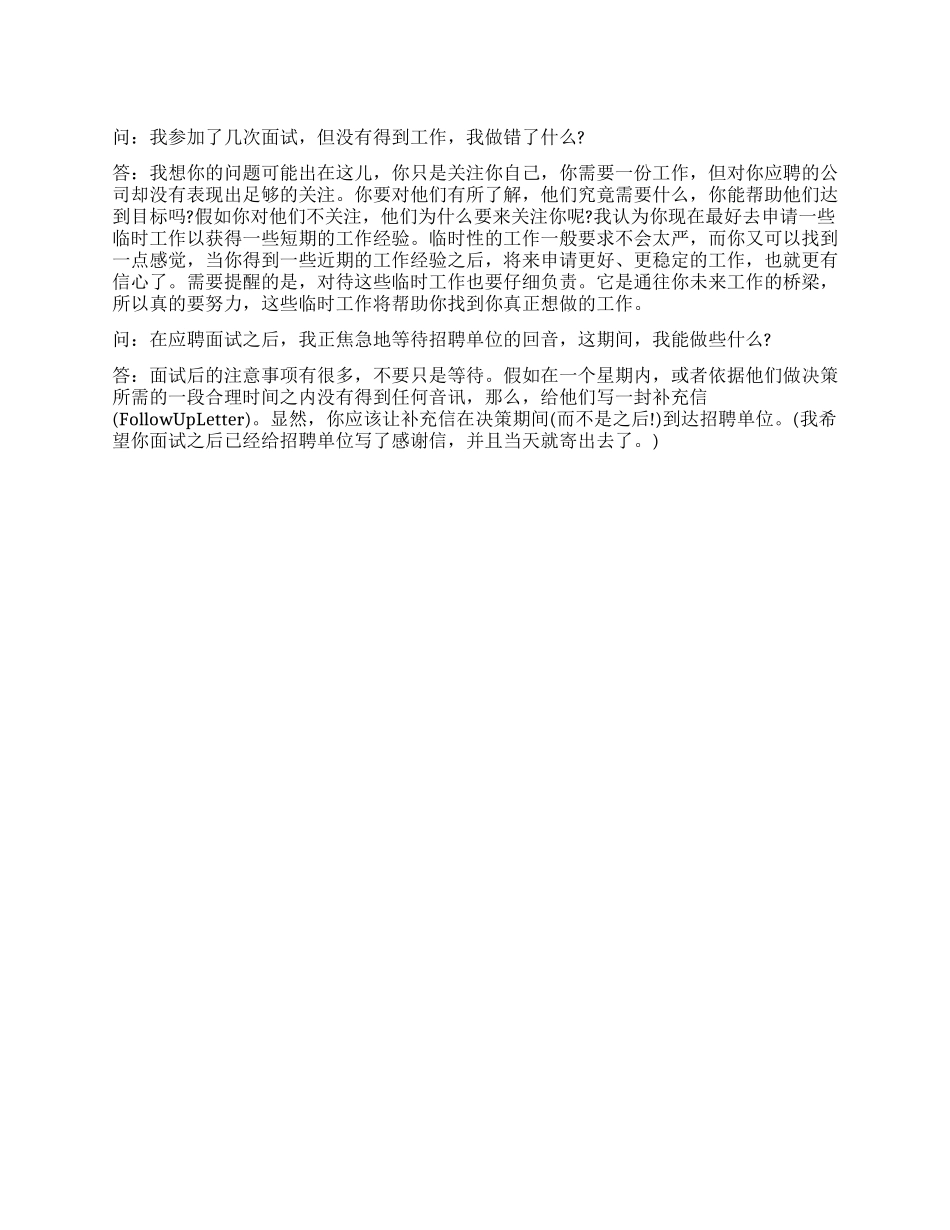 问：我参加了几次面试，但没有得到工作，我做错了什么?

答：我想你的问题可能出在这儿，你只是关注你自己，你需要一份工作，但对你应聘的公司却没有表现出足够的关注。你要对他们有所了解，他们究竟需要什么，你能帮助他们达到目标吗?假如你对他们不关注，他们为什么要来关注你呢?我认为你现在最好去申请一些临时工作以获得一些短期的工作经验。临时性的工作一般要求不会太严，而你又可以找到一点感觉，当你得到一些近期的工作经验之后，将来申请更好、更稳定的工作，也就更有信心了。需要提醒的是，对待这些临时工作也要仔细负责。它是通往你未来工作的桥梁，所以真的要努力，这些临时工作将帮助你找到你真正想做的工作。

问：在应聘面试之后，我正焦急地等待招聘单位的回音，这期间，我能做些什么?

答：面试后的注意事项有很多，不要只是等待。假如在一个星期内，或者依据他们做决策所需的一段合理时间之内没有得到任何音讯，那么，给他们写一封补充信(FollowUpLetter)。显然，你应该让补充信在决策期间(而不是之后!)到达招聘单位。(我希望你面试之后已经给招聘单位写了感谢信，并且当天就寄出去了。)